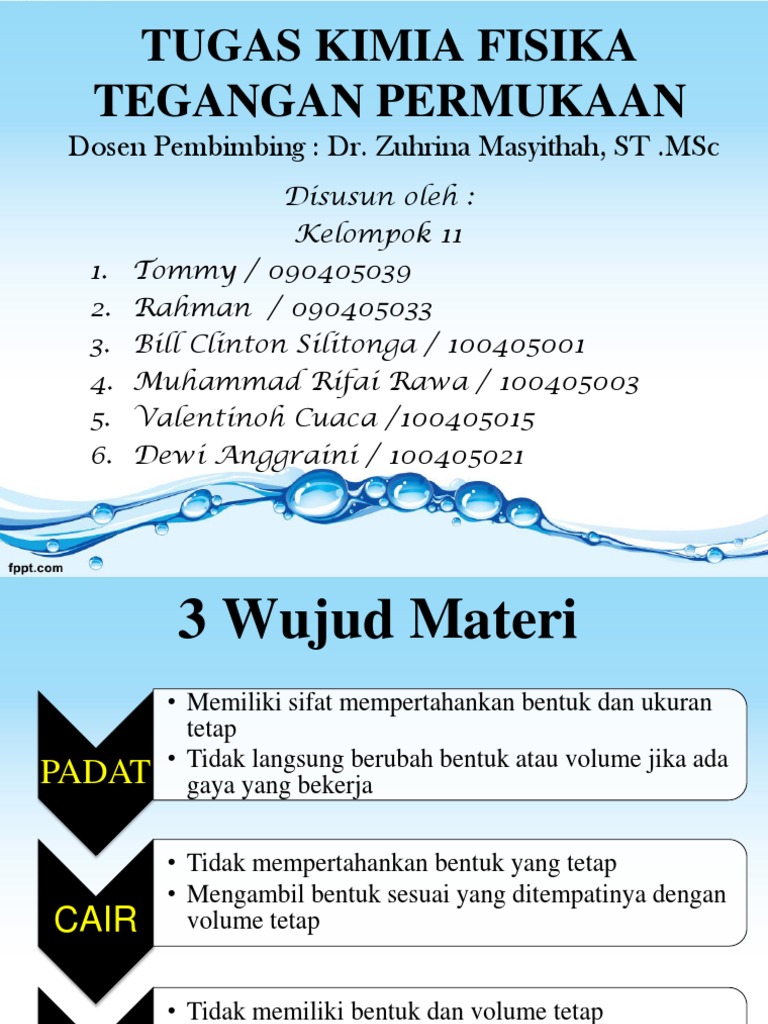 TUGAS KIMIA FISIKA
TEGANGAN PERMUKAAN

Dosen Pembimbing : Dr. Zuhrina Masyithah, ST .MSc

Disusun oleh :
Kelompok 11

1. Tommy / 090405039
2. Rahman / 090405033
3. Bill Clinton Silitonga / 100405001
4. Muhammad Rifai Rawa / 100405003
5. Valentinoh Cuaca /100405015
6. Dewi Anggraini / 100405021

fppt.com

3 Wujud Materi

PADAT

• Memiliki sifat mempertahankan bentuk dan ukuran tetap
• Tidak langsung berubah bentuk atau volume jika ada gaya yang bekerja

CAIR

• Tidak mempertahankan bentuk yang tetap
• Mengambil bentuk sesuai yang ditempatinya dengan volume tetap

• Tidak memiliki bentuk dan volume tetap